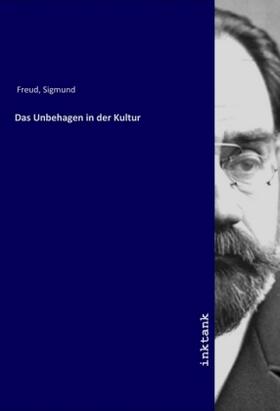 Freud, Sigmund

Das Unbehagen in der Kultur

inktank